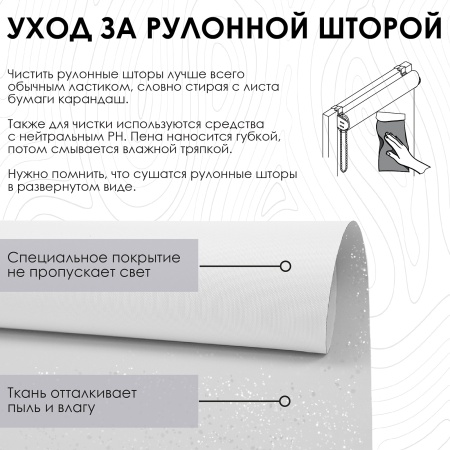 УХОД ЗА РУЛОННОЙ ШТОРОЙ

Чистить рулонные шторы лучше всего обычным ластиком, словно стирая с листа бумаги карандаш.

Также для чистки используются средства с нейтральным PH. Пена наносится губкой, потом смывается влажной тряпкой.

Нужно помнить, что сушатся рулонные шторы в развернутом виде.

Специальное покрытие не пропускает свет

Ткань отталкивает пыль и влагу